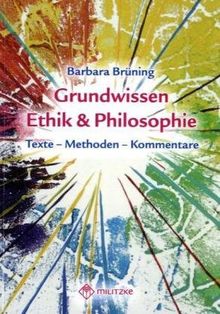 Barbara Brüning

Grundwissen Ethik & Philosophie

Texte – Methoden – Kommentare

MILITZKE